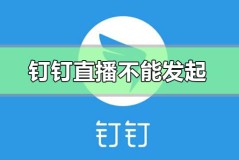 钉钉直播不能发起

钉钉